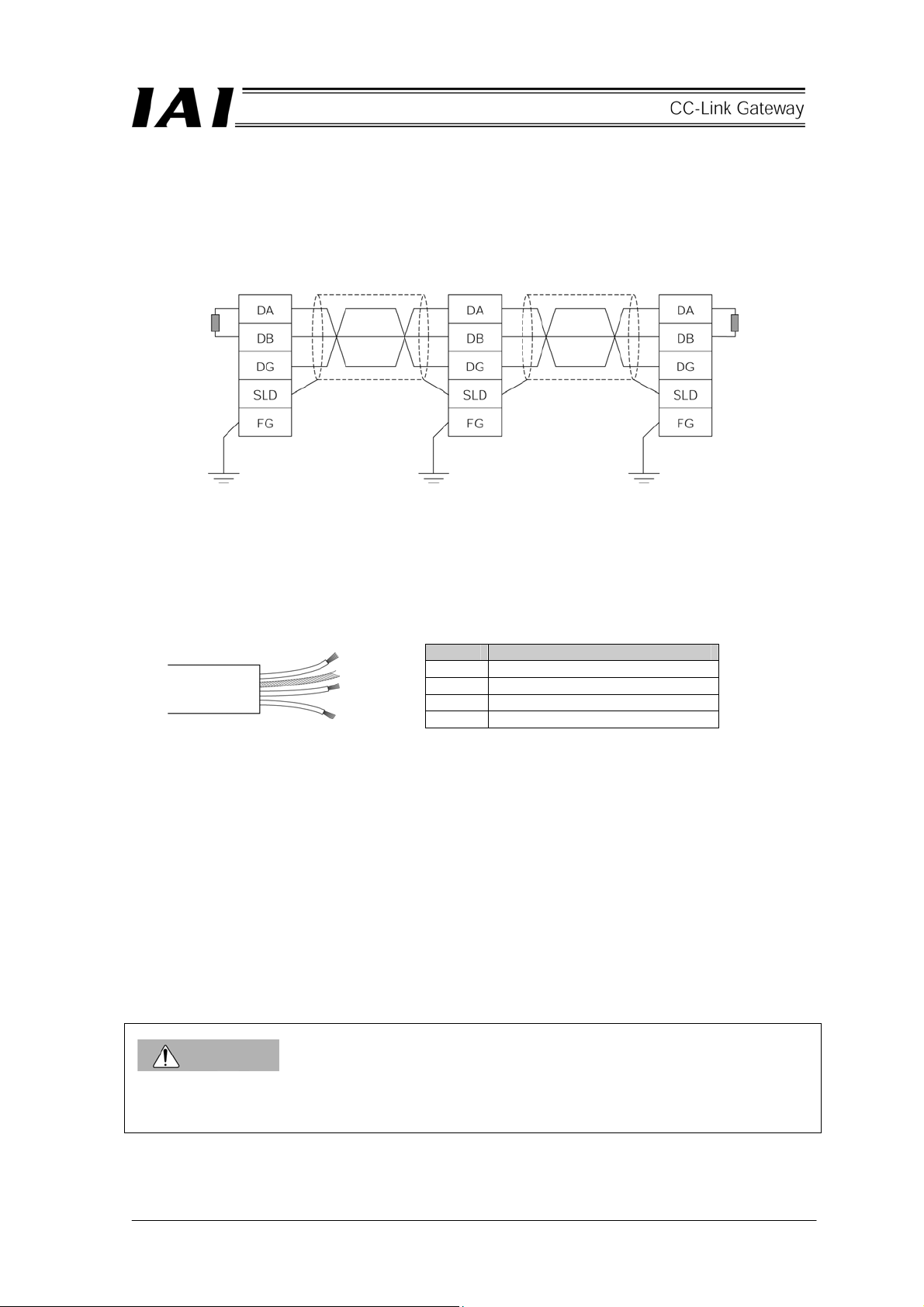 IAI

CC-Link Gateway

DA
DB
DG
SLD
FG

DA
DB
DG
SLD
FG

DA
DB
DG
SLD
FG